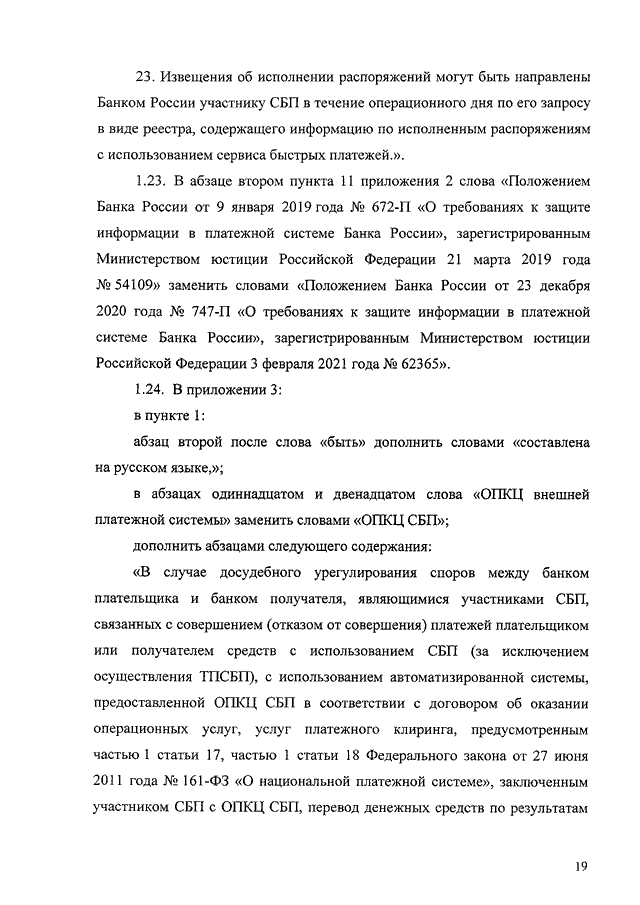 23. Извещения об исполнении распоряжений могут быть направлены Банком России участнику СБП в течение операционного дня по его запросу в виде реестра, содержащего информацию по исполненным распоряжениям с использованием сервиса быстрых платежей.».

1.23. В абзаце втором пункта 11 приложения 2 слова «Положением Банка России от 9 января 2019 года № 672-П «О требованиях к защите информации в платежной системе Банка России», зарегистрированным Министерством юстиции Российской Федерации 21 марта 2019 года № 54109» заменить словами «Положением Банка России от 23 декабря 2020 года № 747-П «О требованиях к защите информации в платежной системе Банка России», зарегистрированным Министерством юстиции Российской Федерации 3 февраля 2021 года № 62365».

1.24. В приложении 3:

в пункте 1:

абзац второй после слова «быть» дополнить словами «составлена на русском языке,»;

в абзацах одиннадцатом и двенадцатом слова «ОПКЦ внешней платежной системы» заменить словами «ОПКЦ СБП»;

дополнить абзацами следующего содержания:

«В случае досудебного урегулирования споров между банком плательщика и банком получателя, являющимися участниками СБП, связанных с совершением (отказом от совершения) платежей плательщиком или получателем средств с использованием СБП (за исключением осуществления ТПСБП), с использованием автоматизированной системы, предоставленной ОПКЦ СБП в соответствии с договором об оказании операционных услуг, услуг платежного клиринга, предусмотренным частью 1 статьи 17, частью 1 статьи 18 Федерального закона от 27 июня 2011 года № 161-ФЗ «О национальной платежной системе», заключенным участником СБП с ОПКЦ СБП, перевод денежных средств по результатам

19